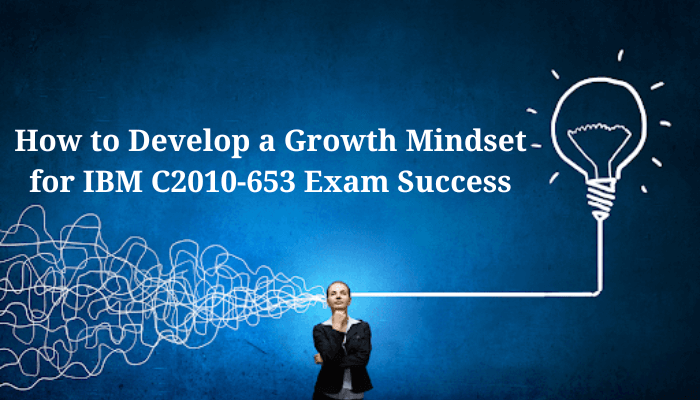 How to Develop a Growth Mindset for IBM C2010-653 Exam Success